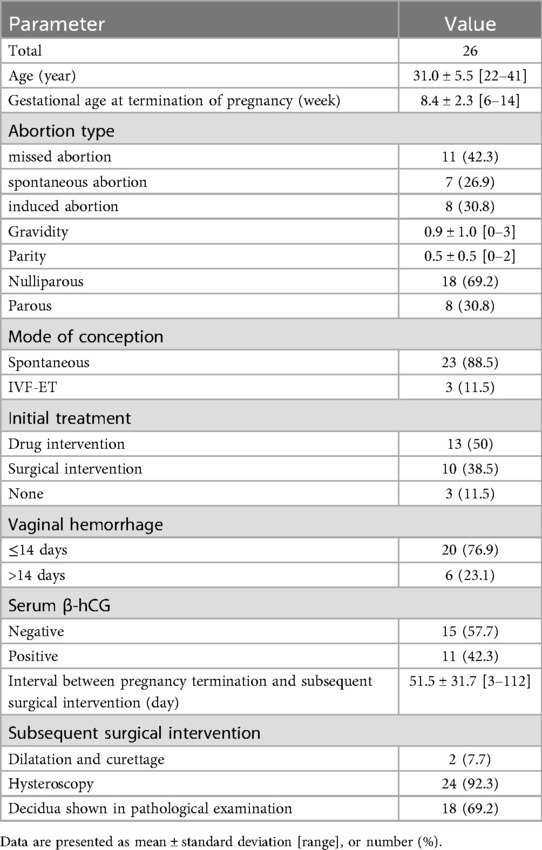 | Parameter | Value |
|---|---|
| Total | 26 |
| Age (year) | 31.0 ± 5.5 [22–41] |
| Gestational age at termination of pregnancy (week) | 8.4 ± 2.3 [6–14] |
| Abortion type | |
| missed abortion | 11 (42.3) |
| spontaneous abortion | 7 (26.9) |
| induced abortion | 8 (30.8) |
| Gravidity | 0.9 ± 1.0 [0–3] |
| Parity | 0.5 ± 0.5 [0–2] |
| Nulliparous | 18 (69.2) |
| Parous | 8 (30.8) |
| Mode of conception | |
| Spontaneous | 23 (88.5) |
| IVF-ET | 3 (11.5) |
| Initial treatment | |
| Drug intervention | 13 (50) |
| Surgical intervention | 10 (38.5) |
| None | 3 (11.5) |
| Vaginal hemorrhage | |
| ≤14 days | 20 (76.9) |
| >14 days | 6 (23.1) |
| Serum β-hCG | |
| Negative | 15 (57.7) |
| Positive | 11 (42.3) |
| Interval between pregnancy termination and subsequent surgical intervention (day) | 51.5 ± 31.7 [3–112] |
| Subsequent surgical intervention | |
| Dilatation and curettage | 2 (7.7) |
| Hysteroscopy | 24 (92.3) |
| Decidua shown in pathological examination | 18 (69.2) |

Data are presented as mean ± standard deviation [range], or number (%).